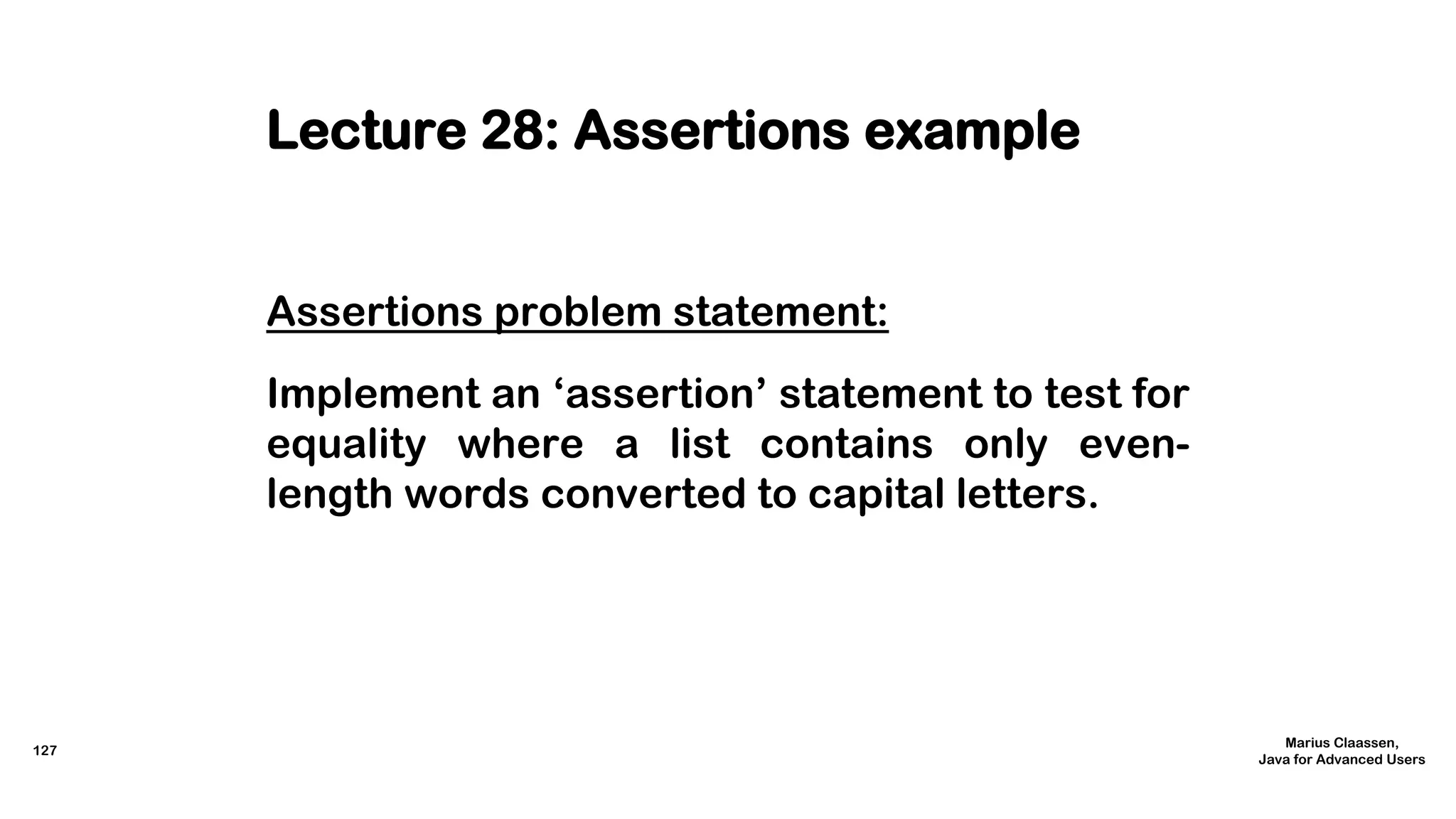 Lecture 28: Assertions example

Assertions problem statement:

Implement an 'assertion' statement to test for equality where a list contains only even-length words converted to capital letters.

127

Marius Claassen,
Java for Advanced Users